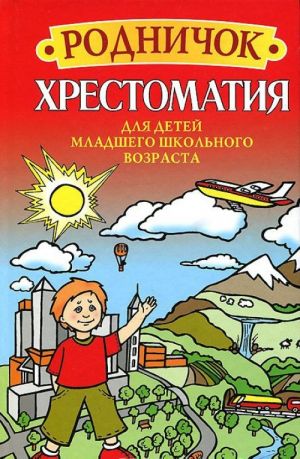 РОДНИЧОК
ХРЕСТОМАТИЯ
ДЛЯ ДЕТЕЙ МЛАДШЕГО ШКОЛЬНОГО ВОЗРАСТА